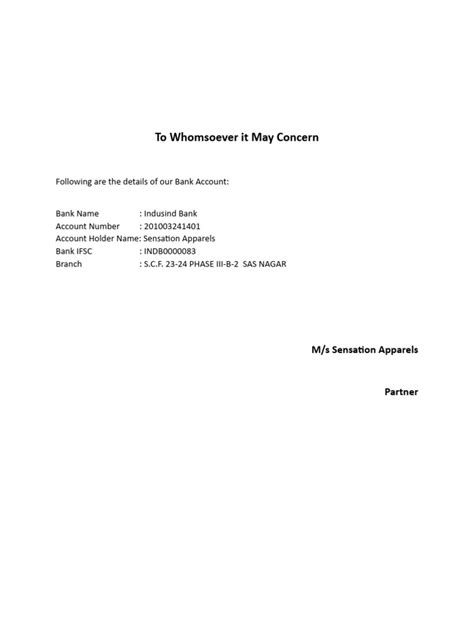 To Whomsoever it May Concern

Following are the details of our Bank Account:

Bank Name : Indusind Bank
Account Number : 201003241401
Account Holder Name: Sensation Apparels
Bank IFSC : INDB0000083
Branch : S.C.F. 23-24 PHASE III-B-2 SAS NAGAR

M/s Sensation Apparels

Partner